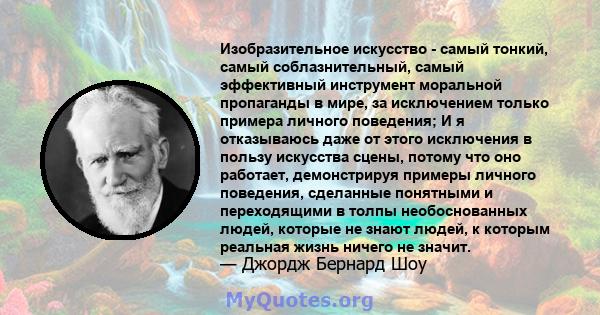 Изобразительное искусство - самый тонкий, самый соблазнительный, самый эффективный инструмент моральной пропаганды в мире, за исключением только примера личного поведения; И я отказываюсь даже от этого исключения в пользу искусства сцены, потому что оно работает, демонстрируя примеры личного поведения, сделанные понятными и переходящими в толпы необоснованных людей, которые не знают людей, к которым реальная жизнь ничего не значит.
— Джордж Бернард Шоу

MyQuotes.org